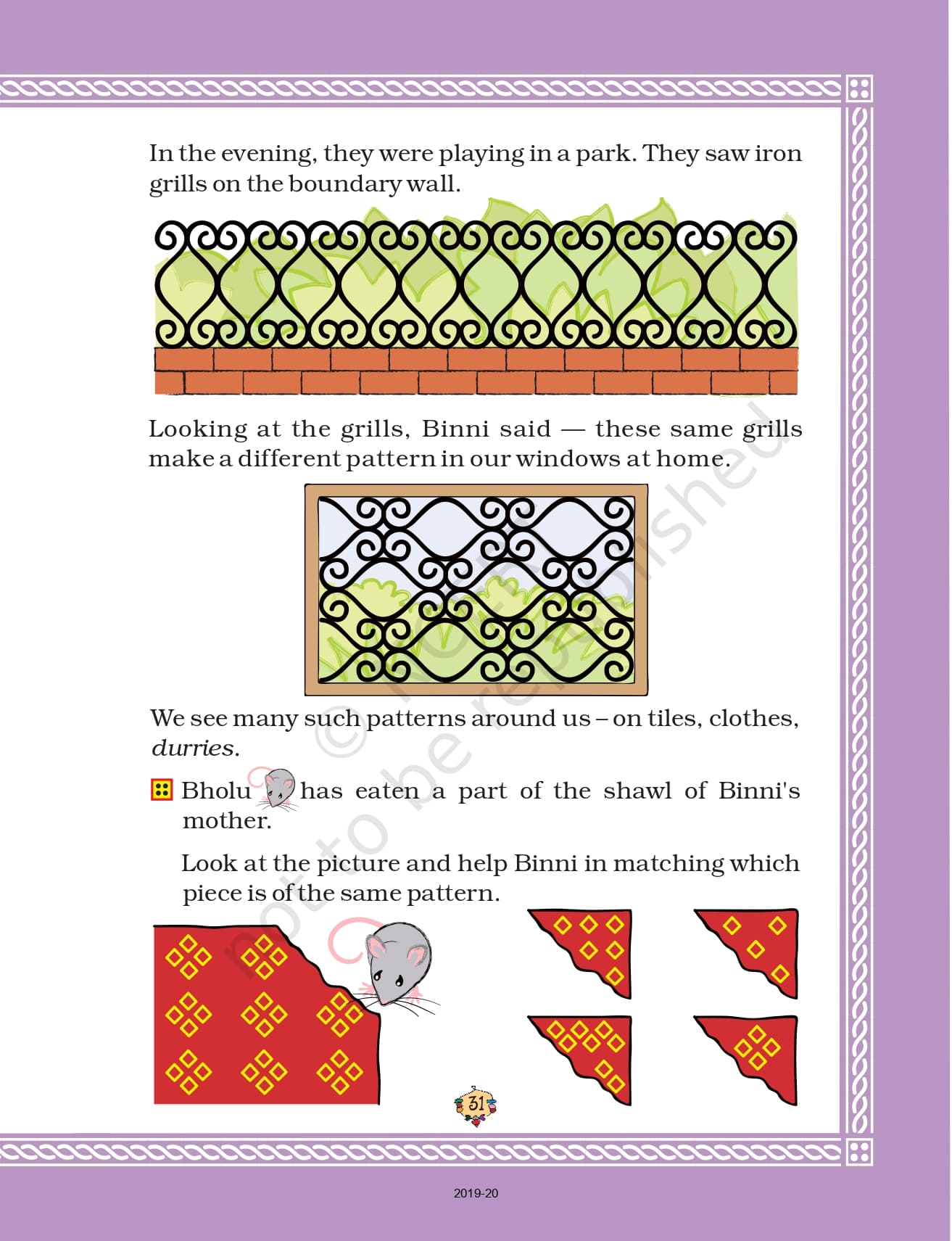 In the evening, they were playing in a park. They saw iron grills on the boundary wall.

Looking at the grills, Binni said — these same grills make a different pattern in our windows at home.

We see many such patterns around us – on tiles, clothes, durries.

Bholu has eaten a part of the shawl of Binni's mother.

Look at the picture and help Binni in matching which piece is of the same pattern.

31

2019-20

© NCERT not to be republished